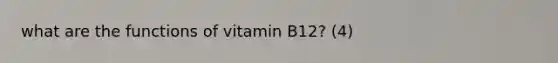 what are the functions of vitamin B12? (4)